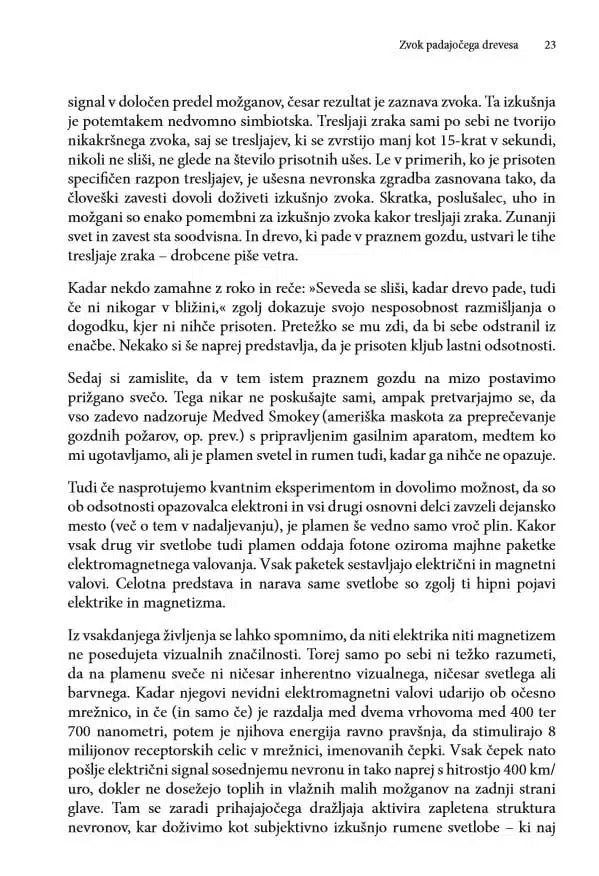 Zvok padajočega drevesa 23

signal v določen predel možganov, česar rezultat je zaznava zvoka. Ta izkušnja je potemtakem nedvomno simbiotska. Tresljaji zraka sami po sebi ne tvorijo nikakršnega zvoka, saj se tresljajev, ki se zvrstijo manj kot 15-krat v sekundi, nikoli ne sliši, ne glede na število prisotnih ušes. Le v primerih, ko je prisoten specifičen razpon tresljajev, je ušesna nevronska zgradba zasnovana tako, da človeški zavesti dovoli doživeti izkušnjo zvoka. Skratka, poslušalec, uho in možgani so enako pomembni za izkušnjo zvoka kakor tresljaji zraka. Zunanji svet in zavest sta soodvisna. In drevo, ki pade v praznem gozdu, ustvari le tihe tresljaje zraka – drobcene piše vetra.

Kadar nekdo zamahne z roko in reče: »Seveda se sliši, kadar drevo pade, tudi če ni nikogar v bližini,« zgolj dokazuje svojo nesposobnost razmišljanja o dogodku, kjer ni nihče prisoten. Pretežko se mu zdi, da bi sebe odstranil iz enačbe. Nekako si še naprej predstavlja, da je prisoten kljub lastni odsotnosti.

Sedaj si zamislite, da v tem istem praznem gozdu na mizo postavimo prižgano svečo. Tega nikar ne poskušajte sami, ampak pretvarjajmo se, da vso zadevo nadzoruje Medved Smokey (ameriška maskota za preprečevanje gozdnih požarov, op. prev.) s pripravljenim gasilnim aparatom, medtem ko mi ugotavljamo, ali je plamen svetel in rumen tudi, kadar ga nihče ne opazuje.

Tudi če nasprotujemo kvantnim eksperimentom in dovolimo možnost, da so ob odsotnosti opazovalca elektroni in vsi drugi osnovni delci zavzeli dejansko mesto (več o tem v nadaljevanju), je plamen še vedno samo vroč plin. Kakor vsak drug vir svetlobe tudi plamen oddaja fotone oziroma majhne paketke elektromagnetnega valovanja. Vsak paketek sestavljajo električni in magnetni valovi. Celotna predstava in narava same svetlobe so zgolj ti hipni pojavi elektrike in magnetizma.

Iz vsakdanjega življenja se lahko spomnimo, da niti elektrika niti magnetizem ne posedujeta vizualnih značilnosti. Torej samo po sebi ni težko razumeti, da na plamenu sveče ni ničesar inherentno vizualnega, ničesar svetlega ali barvnega. Kadar njegovi nevidni elektromagnetni valovi udarijo ob očesno mrežnico, in če (in samo če) je razdalja med dvema vrhovoma med 400 ter 700 nanometri, potem je njihova energija ravno pravšnja, da stimulirajo 8 milijonov receptorskih celic v mrežnici, imenovanih čepki. Vsak čepek nato pošlje električni signal sosednjemu nevronu in tako naprej s hitrostjo 400 km/uro, dokler ne dosežejo toplih in vlažnih malih možganov na zadnji strani glave. Tam se zaradi prihajajočega dražljaja aktivira zapletena struktura nevronov, kar doživimo kot subjektivno izkušnjo rumene svetlobe – ki naj